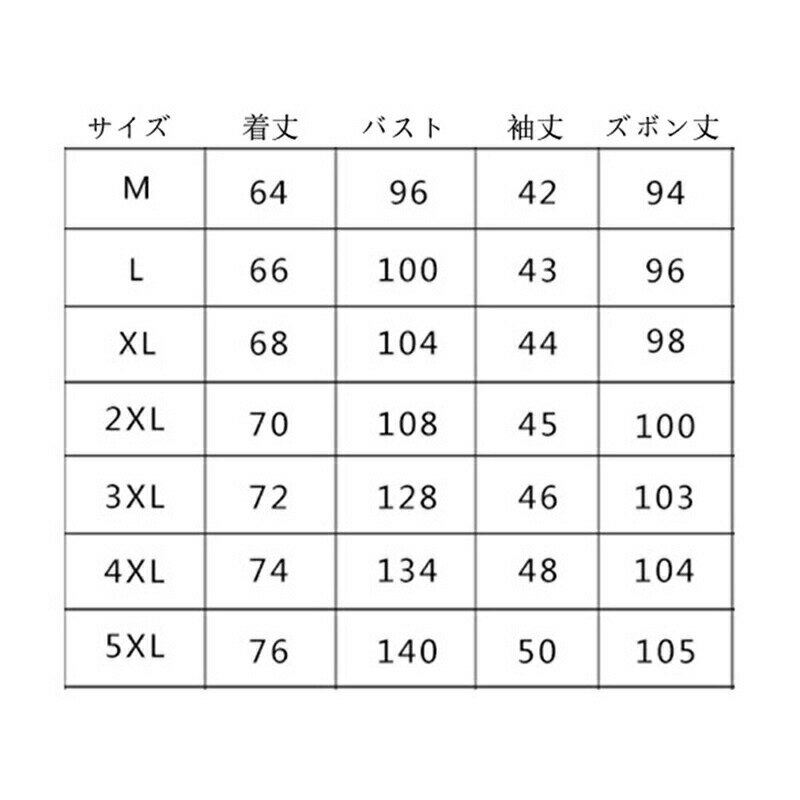 | サイズ | 着丈 | バスト | 袖丈 | ズボン丈 |
|---|---|---|---|---|
| M | 64 | 96 | 42 | 94 |
| L | 66 | 100 | 43 | 96 |
| XL | 68 | 104 | 44 | 98 |
| 2XL | 70 | 108 | 45 | 100 |
| 3XL | 72 | 128 | 46 | 103 |
| 4XL | 74 | 134 | 48 | 104 |
| 5XL | 76 | 140 | 50 | 105 |